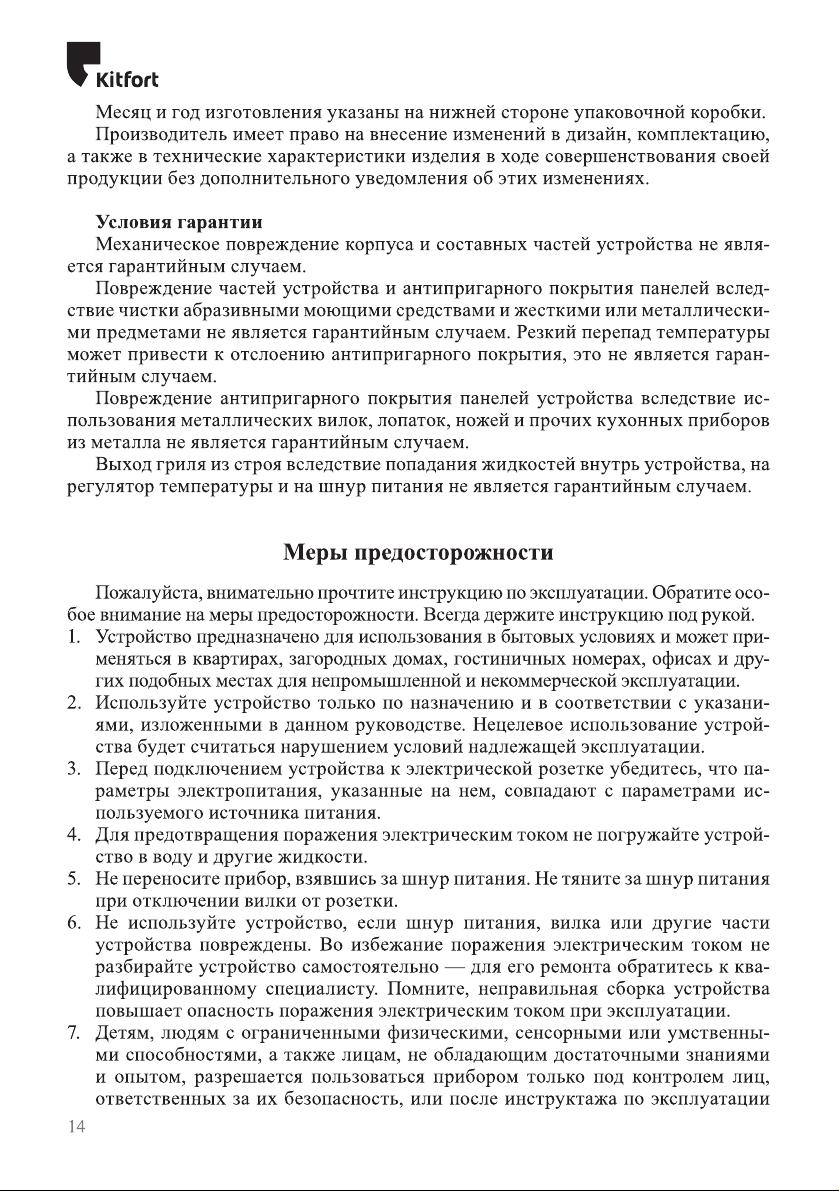 Kitfort

Месяц и год изготовления указаны на нижней стороне упаковочной коробки.

Производитель имеет право на внесение изменений в дизайн, комплектацию, а также в технические характеристики изделия в ходе совершенствования своей продукции без дополнительного уведомления об этих изменениях.

Условия гарантии

Механическое повреждение корпуса и составных частей устройства не является гарантийным случаем.

Повреждение частей устройства и антипригарного покрытия панелей вследствие чистки абразивными моющими средствами и жесткими или металлическими предметами не является гарантийным случаем. Резкий перепад температуры может привести к отслоению антипригарного покрытия, это не является гарантийным случаем.

Повреждение антипригарного покрытия панелей устройства вследствие использования металлических вилок, лопаток, ножей и прочих кухонных приборов из металла не является гарантийным случаем.

Выход гриля из строя вследствие попадания жидкостей внутрь устройства, на регулятор температуры и на шнур питания не является гарантийным случаем.

Меры предосторожности

Пожалуйста, внимательно прочтите инструкцию по эксплуатации. Обратите особое внимание на меры предосторожности. Всегда держите инструкцию под рукой.

1. Устройство предназначено для использования в бытовых условиях и может применяться в квартирах, загородных домах, гостиничных номерах, офисах и других подобных местах для непромышленной и некоммерческой эксплуатации.
2. Используйте устройство только по назначению и в соответствии с указаниями, изложенными в данном руководстве. Нецелевое использование устройства будет считаться нарушением условий надлежащей эксплуатации.
3. Перед подключением устройства к электрической розетке убедитесь, что параметры электропитания, указанные на нем, совпадают с параметрами используемого источника питания.
4. Для предотвращения поражения электрическим током не погружайте устройство в воду и другие жидкости.
5. Не переносите прибор, взявшись за шнур питания. Не тяните за шнур питания при отключении вилки от розетки.
6. Не используйте устройство, если шнур питания, вилка или другие части устройства повреждены. Во избежание поражения электрическим током не разбирайте устройство самостоятельно — для его ремонта обратитесь к квалифицированному специалисту. Помните, неправильная сборка устройства повышает опасность поражения электрическим током при эксплуатации.
7. Детям, людям с ограниченными физическими, сенсорными или умственными способностями, а также лицам, не обладающим достаточными знаниями и опытом, разрешается пользоваться прибором только под контролем лиц, ответственных за их безопасность, или после инструктажа по эксплуатации

14